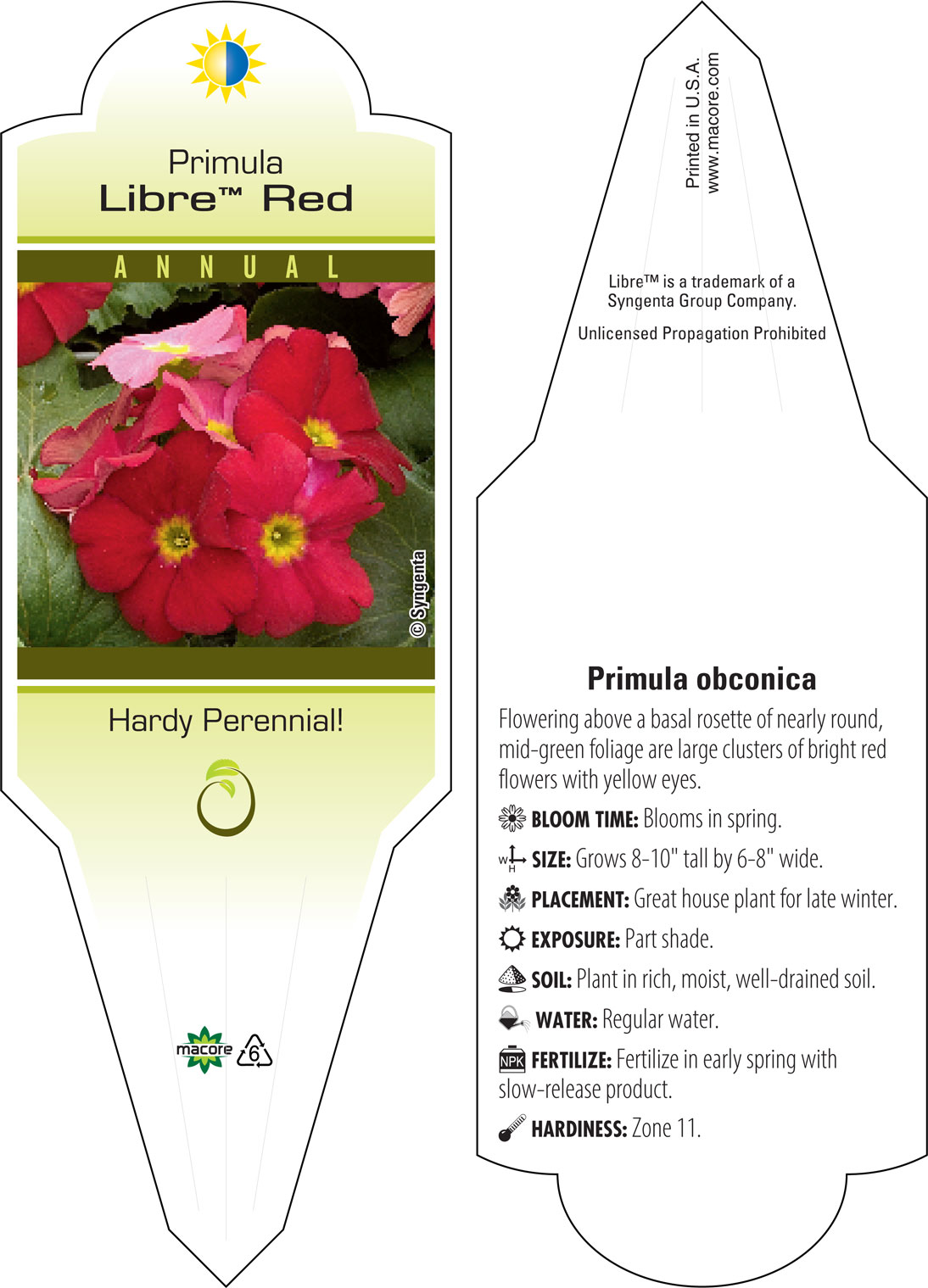 Primula
Libre™ Red

ANNUAL

© Syngenta

Hardy Perennial!

macore

6

Printed in U.S.A.
www.macore.com

Libre™ is a trademark of a Syngenta Group Company.

Unlicensed Propagation Prohibited

Primula obconica

Flowering above a basal rosette of nearly round, mid-green foliage are large clusters of bright red flowers with yellow eyes.

BLOOM TIME: Blooms in spring.

W H SIZE: Grows 8-10" tall by 6-8" wide.

PLACEMENT: Great house plant for late winter.

EXPOSURE: Part shade.

SOIL: Plant in rich, moist, well-drained soil.

WATER: Regular water.

NPK FERTILIZE: Fertilize in early spring with slow-release product.

HARDINESS: Zone 11.